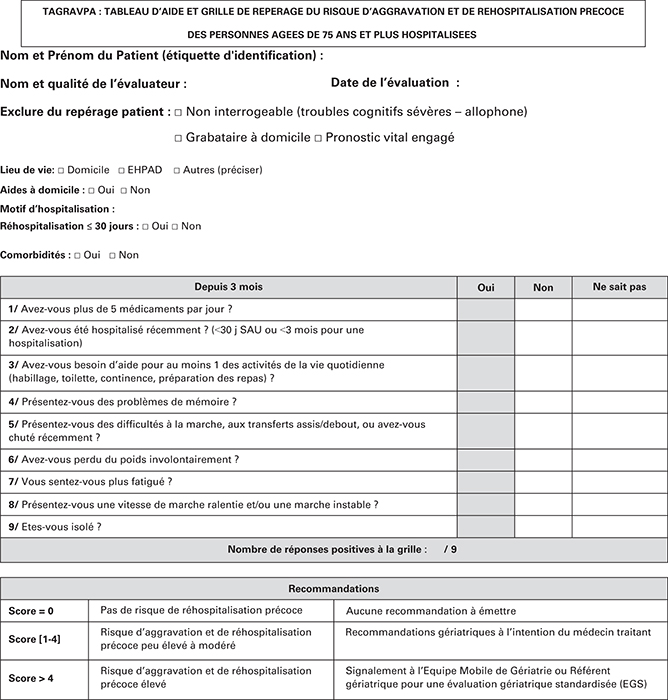 TAGRAVPA : TABLEAU D'AIDE ET GRILLE DE REPERAGE DU RISQUE D'AGGRAVATION ET DE REHOSPITALISATION PRECOCE DES PERSONNES AGEES DE 75 ANS ET PLUS HOSPITALISEES

Nom et Prénom du Patient (étiquette d'identification) :

Nom et qualité de l'évaluateur : Date de l'évaluation :

Exclure du repérage patient : □ Non interrogeable (troubles cognitifs sévères – allophone)

□ Grabataire à domicile □ Pronostic vital engagé

Lieu de vie: □ Domicile □ EHPAD □ Autres (préciser)

Aides à domicile : □ Oui □ Non

Motif d'hospitalisation :

Réhospitalisation ≤ 30 jours : □ Oui □ Non

Comorbidités : □ Oui □ Non

| Depuis 3 mois | Oui | Non | Ne sait pas |
|---|---|---|---|
| 1/ Avez-vous plus de 5 médicaments par jour ? | | | |
| 2/ Avez-vous été hospitalisé récemment ? (<30 j SAU ou <3 mois pour une hospitalisation) | | | |
| 3/ Avez-vous besoin d'aide pour au moins 1 des activités de la vie quotidienne (habillage, toilette, continence, préparation des repas) ? | | | |
| 4/ Présentez-vous des problèmes de mémoire ? | | | |
| 5/ Présentez-vous des difficultés à la marche, aux transferts assis/debout, ou avez-vous chuté récemment ? | | | |
| 6/ Avez-vous perdu du poids involontairement ? | | | |
| 7/ Vous sentez-vous plus fatigué ? | | | |
| 8/ Présentez-vous une vitesse de marche ralentie et/ou une marche instable ? | | | |
| 9/ Etes-vous isolé ? | | | |
| Nombre de réponses positives à la grille : / 9 | | | |

| Recommandations | | |
|---|---|---|
| Score = 0 | Pas de risque de réhospitalisation précoce | Aucune recommandation à émettre |
| Score [1-4] | Risque d'aggravation et de réhospitalisation précoce peu élevé à modéré | Recommandations gériatriques à l'intention du médecin traitant |
| Score > 4 | Risque d'aggravation et de réhospitalisation précoce élevé | Signalement à l'Equipe Mobile de Gériatrie ou Référent gériatrique pour une évaluation gériatrique standardisée (EGS) |